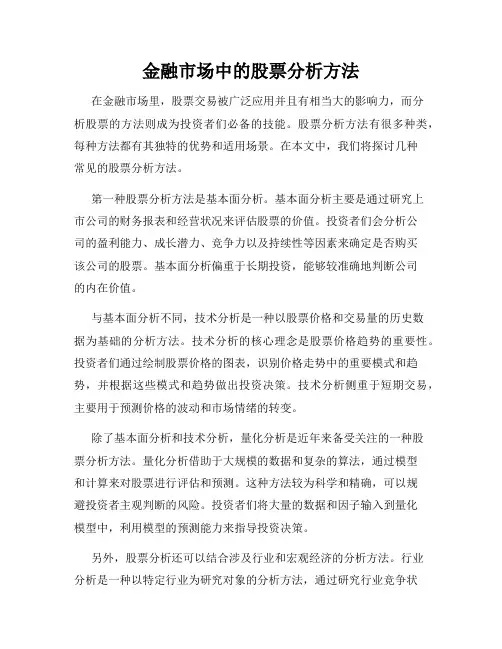 金融市场中的股票分析方法

在金融市场里，股票交易被广泛应用并且有相当大的影响力，而分析股票的方法则成为投资者们必备的技能。股票分析方法有很多种类，每种方法都有其独特的优势和适用场景。在本文中，我们将探讨几种常见的股票分析方法。

第一种股票分析方法是基本面分析。基本面分析主要是通过研究上市公司的财务报表和经营状况来评估股票的价值。投资者们会分析公司的盈利能力、成长潜力、竞争力以及持续性等因素来确定是否购买该公司的股票。基本面分析偏重于长期投资，能够较准确地判断公司的内在价值。

与基本面分析不同，技术分析是一种以股票价格和交易量的历史数据为基础的分析方法。技术分析的核心理念是股票价格趋势的重要性。投资者们通过绘制股票价格的图表，识别价格走势中的重要模式和趋势，并根据这些模式和趋势做出投资决策。技术分析侧重于短期交易，主要用于预测价格的波动和市场情绪的转变。

除了基本面分析和技术分析，量化分析是近年来备受关注的一种股票分析方法。量化分析借助于大规模的数据和复杂的算法，通过模型和计算来对股票进行评估和预测。这种方法较为科学和精确，可以规避投资者主观判断的风险。投资者们将大量的数据和因子输入到量化模型中，利用模型的预测能力来指导投资决策。

另外，股票分析还可以结合涉及行业和宏观经济的分析方法。行业分析是一种以特定行业为研究对象的分析方法，通过研究行业竞争状